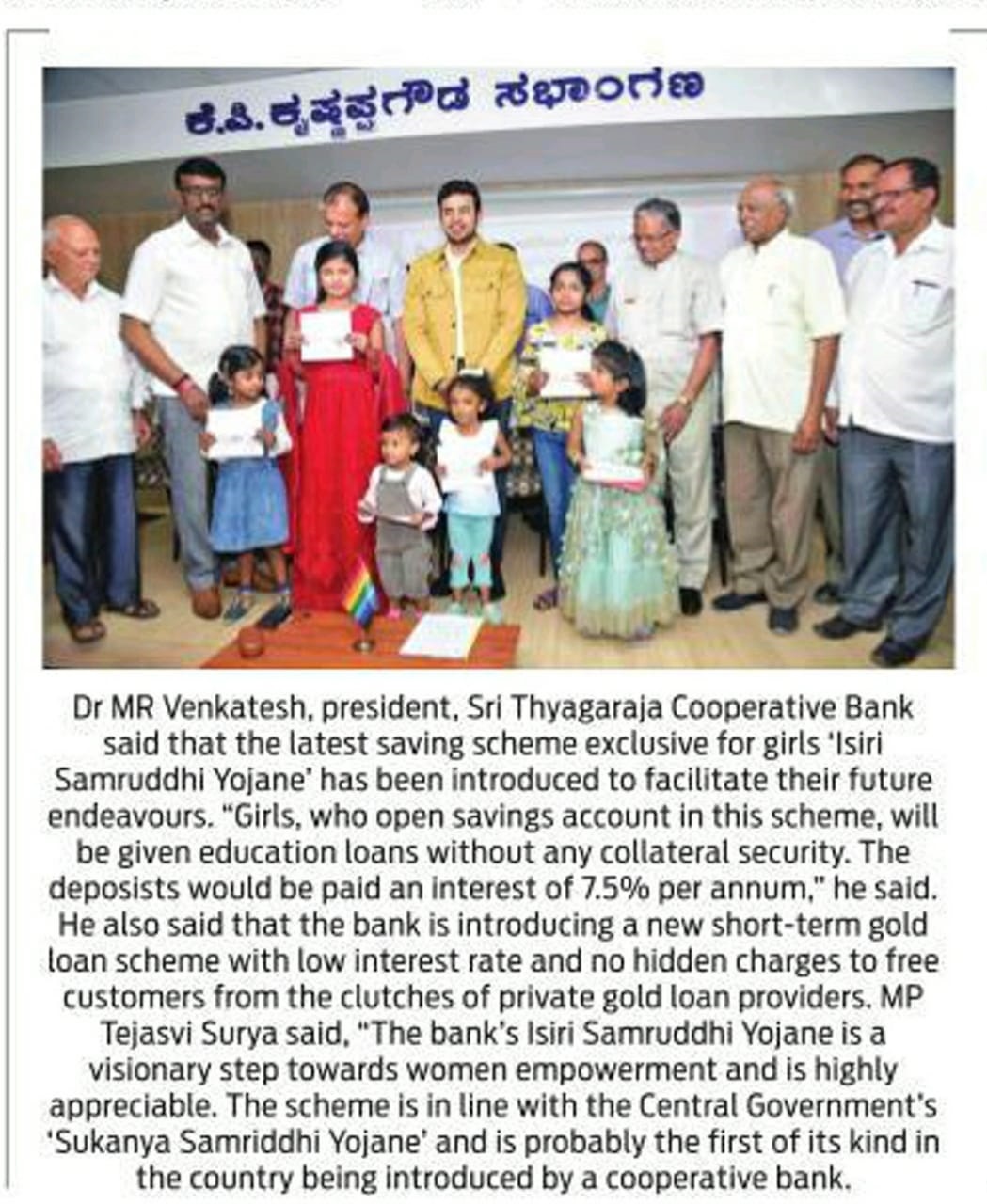 ಕೆ.ಪಿ. ಕೃಷ್ಣಪ್ಪಗೌಡ ಸಭಾಂಗಣ

Dr MR Venkatesh, president, Sri Thyagaraja Cooperative Bank said that the latest saving scheme exclusive for girls 'Isiri Samruddhi Yojane' has been introduced to facilitate their future endeavours. "Girls, who open savings account in this scheme, will be given education loans without any collateral security. The deposists would be paid an interest of 7.5% per annum," he said. He also said that the bank is introducing a new short-term gold loan scheme with low interest rate and no hidden charges to free customers from the clutches of private gold loan providers. MP Tejasvi Surya said, "The bank's Isiri Samruddhi Yojane is a visionary step towards women empowerment and is highly appreciable. The scheme is in line with the Central Government's 'Sukanya Samriddhi Yojane' and is probably the first of its kind in the country being introduced by a cooperative bank.